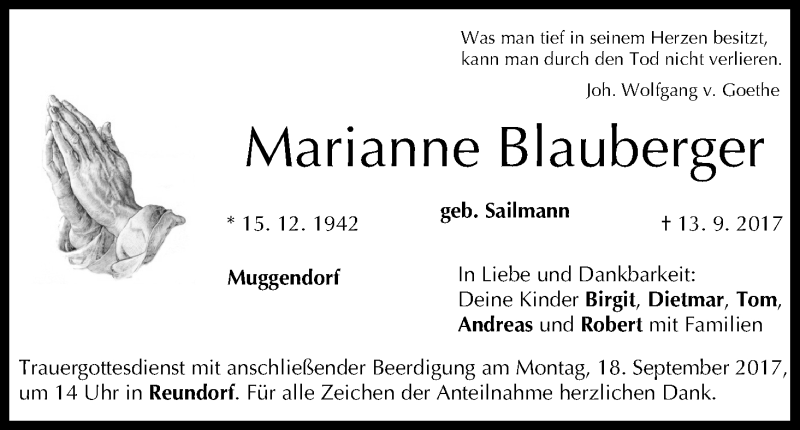 Was man tief in seinem Herzen besitzt,
kann man durch den Tod nicht verlieren.

Joh. Wolfgang v. Goethe

Marianne Blauberger

geb. Sailmann

* 15. 12. 1942

† 13. 9. 2017

Muggendorf

In Liebe und Dankbarkeit:
Deine Kinder Birgit, Dietmar, Tom,
Andreas und Robert mit Familien

Trauergottesdienst mit anschließender Beerdigung am Montag, 18. September 2017, um 14 Uhr in Reundorf. Für alle Zeichen der Anteilnahme herzlichen Dank.